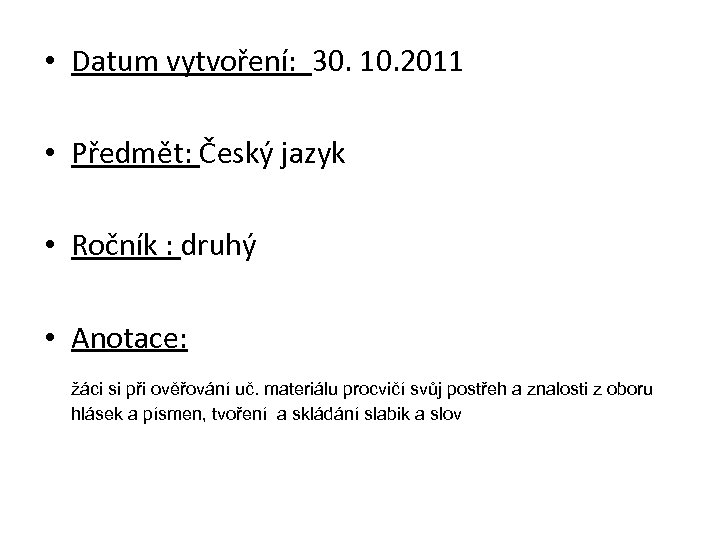 • Datum vytvoření: 30. 10.2011

• Předmět: Český jazyk

• Ročník : druhý

• Anotace:

žáci si při ověřování uč. materiálu procvičí svůj postřeh a znalosti z oboru hlásek a písmen, tvoření a skládání slabik a slov